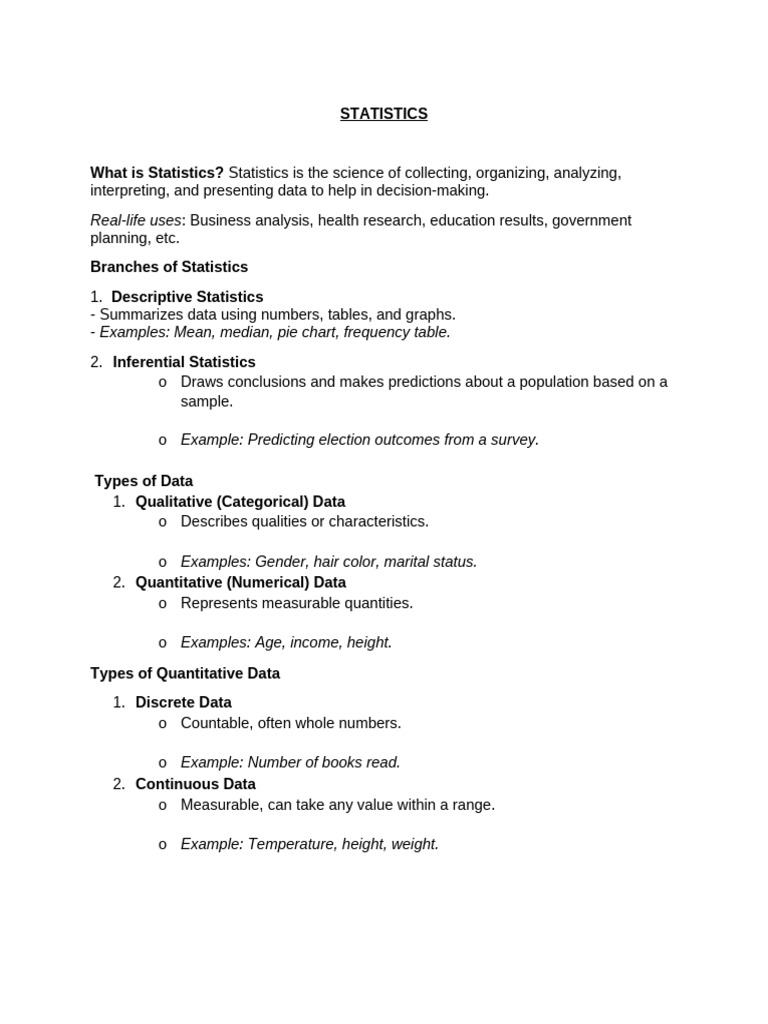 STATISTICS

What is Statistics? Statistics is the science of collecting, organizing, analyzing, interpreting, and presenting data to help in decision-making.

Real-life uses: Business analysis, health research, education results, government planning, etc.

Branches of Statistics

1. Descriptive Statistics
- Summarizes data using numbers, tables, and graphs.
- Examples: Mean, median, pie chart, frequency table.

2. Inferential Statistics
o Draws conclusions and makes predictions about a population based on a sample.

o Example: Predicting election outcomes from a survey.

Types of Data
1. Qualitative (Categorical) Data
o Describes qualities or characteristics.

o Examples: Gender, hair color, marital status.
2. Quantitative (Numerical) Data
o Represents measurable quantities.

o Examples: Age, income, height.

Types of Quantitative Data

1. Discrete Data
o Countable, often whole numbers.

o Example: Number of books read.
2. Continuous Data
o Measurable, can take any value within a range.

o Example: Temperature, height, weight.